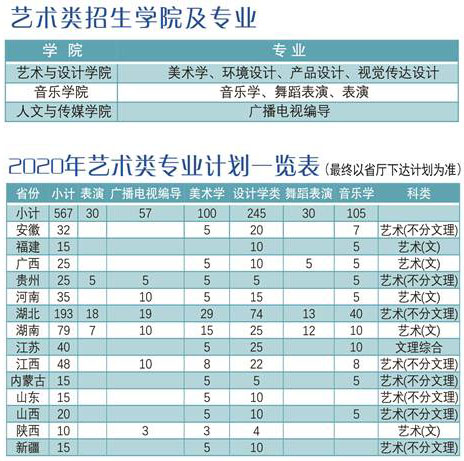 艺术类招生学院及专业

| 学院 | 专业 |
|---|---|
| 艺术与设计学院 | 美术学、环境设计、产品设计、视觉传达设计 |
| 音乐学院 | 音乐学、舞蹈表演、表演 |
| 人文与传媒学院 | 广播电视编导 |

2020年艺术类专业计划一览表（最终以省厅下达计划为准）

| 省份 | 小计 | 表演 | 广播电视编导 | 美术学 | 设计学类 | 舞蹈表演 | 音乐学 | 科类 |
|---|---|---|---|---|---|---|---|---|
| 小计 | 567 | 30 | 57 | 100 | 245 | 30 | 105 | |
| 安徽 | 32 | | | 5 | 20 | | 7 | 艺术(不分文理) |
| 福建 | 15 | | | | 10 | | 5 | 艺术(文) |
| 广西 | 25 | | | 5 | 10 | 5 | 5 | 艺术(文) |
| 贵州 | 25 | 5 | 5 | 5 | 5 | | 5 | 艺术(不分文理) |
| 河南 | 35 | | 10 | 5 | 15 | | 5 | 艺术(文) |
| 湖北 | 193 | 18 | 19 | 29 | 74 | 13 | 40 | 艺术(不分文理) |
| 湖南 | 79 | 7 | 10 | 15 | 25 | 12 | 10 | 艺术(文) |
| 江苏 | 40 | | | 5 | 25 | | 10 | 文理综合 |
| 江西 | 48 | | 10 | 8 | 22 | | 8 | 艺术(不分文理) |
| 内蒙古 | 15 | | | 5 | 5 | | 5 | 艺术(不分文理) |
| 山东 | 15 | | | 5 | 10 | | | 艺术(不分文理) |
| 山西 | 20 | | | 5 | 10 | | 5 | 艺术(不分文理) |
| 陕西 | 10 | | 3 | 3 | 4 | | | 艺术(文) |
| 新疆 | 15 | | | 5 | 10 | | | 艺术(不分文理) |